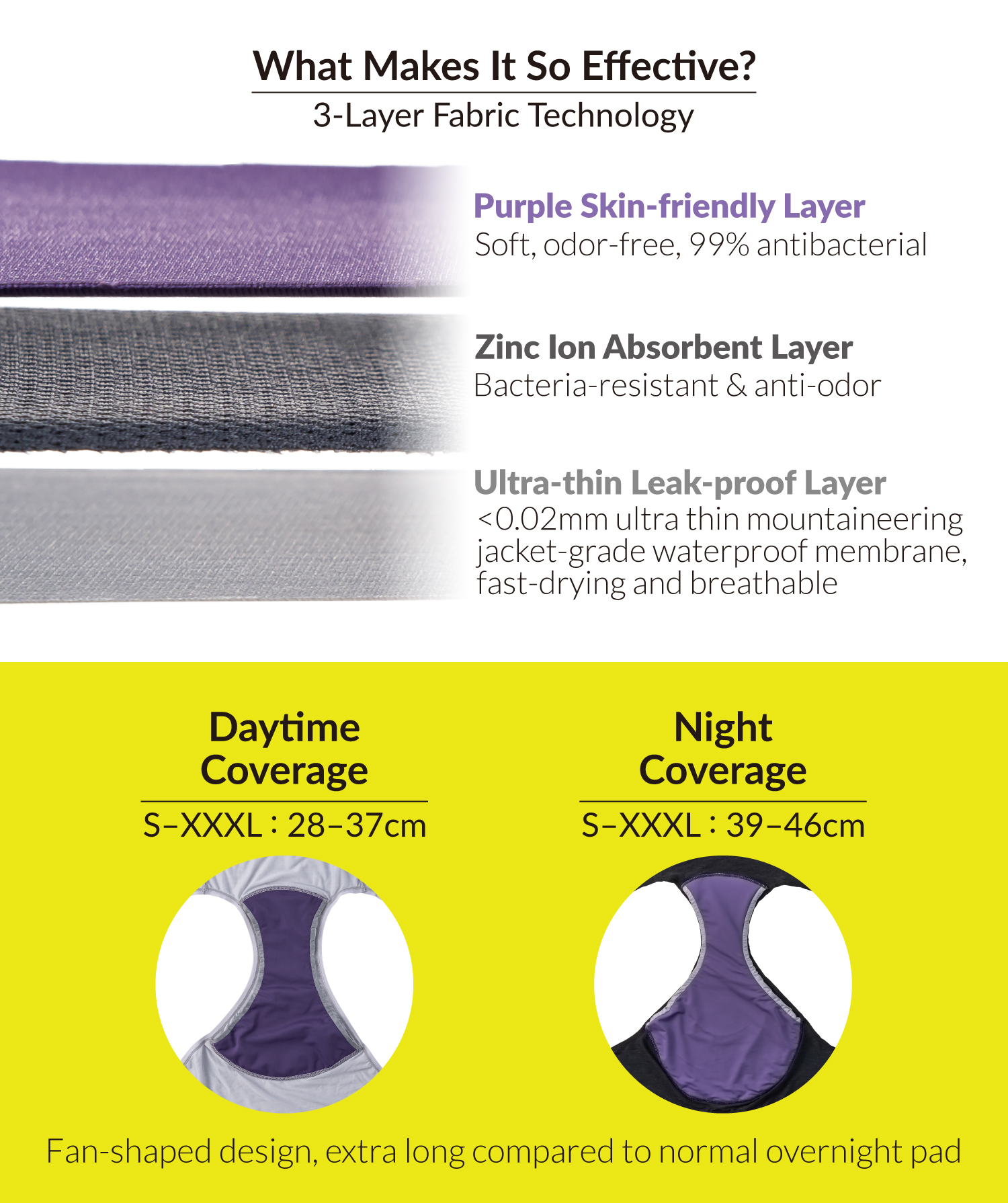 What Makes It So Effective?

3-Layer Fabric Technology

Purple Skin-friendly Layer

Soft, odor-free, 99% antibacterial

Zinc Ion Absorbent Layer

Bacteria-resistant & anti-odor

Ultra-thin Leak-proof Layer

<0.02mm ultra thin mountaineering jacket-grade waterproof membrane, fast-drying and breathable

Daytime
Coverage

S–XXXL : 28–37cm

Night
Coverage

S–XXXL : 39–46cm

Fan-shaped design, extra long compared to normal overnight pad